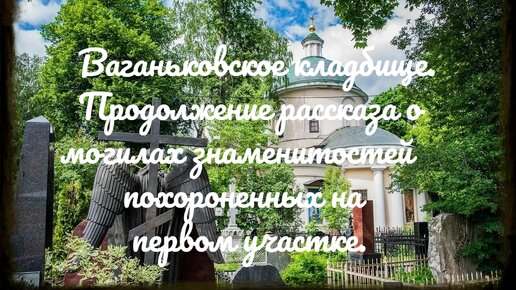 Ваганьковское кладбище. Продолжение рассказа о могилах знаменитостей похороненных на первом участке.